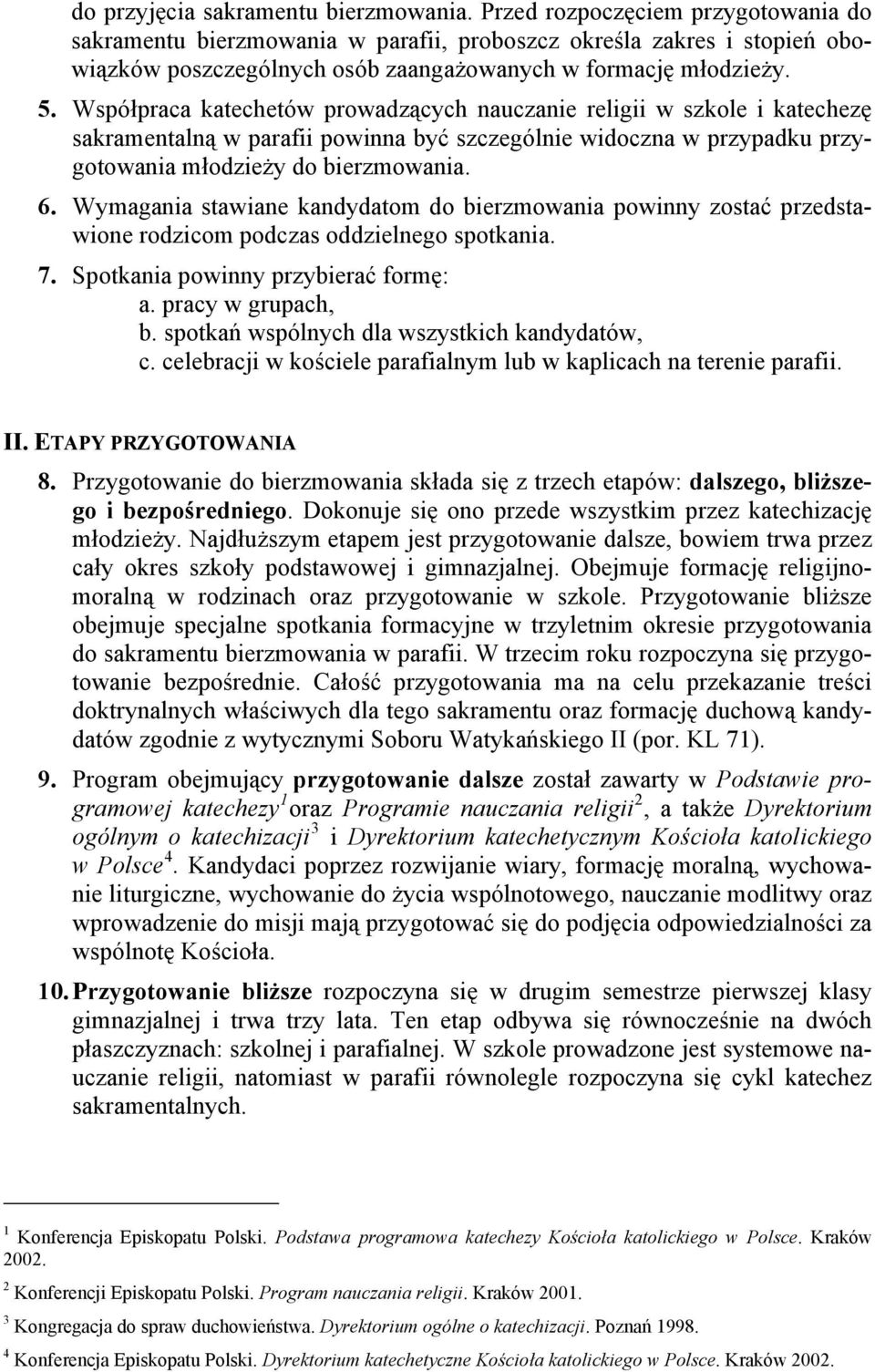 do przyjęcia sakramentu bierzmowania. Przed rozpoczęciem przygotowania do sakramentu bierzmowania w parafii, proboszcz określa zakres i stopień obowiązków poszczególnych osób zaangażowanych w formację młodzieży.

5. Współpraca katechetów prowadzących nauczanie religii w szkole i katechezę sakramentalną w parafii powinna być szczególnie widoczna w przypadku przygotowania młodzieży do bierzmowania.

6. Wymagania stawiane kandydatom do bierzmowania powinny zostać przedstawione rodzicom podczas oddzielnego spotkania.

7. Spotkania powinny przybierać formę:
a. pracy w grupach,
b. spotkań wspólnych dla wszystkich kandydatów,
c. celebracji w kościele parafialnym lub w kaplicach na terenie parafii.

II. ETAPY PRZYGOTOWANIA

8. Przygotowanie do bierzmowania składa się z trzech etapów: dalszego, bliższego i bezpośredniego. Dokonuje się ono przede wszystkim przez katechizację młodzieży. Najdłuższym etapem jest przygotowanie dalsze, bowiem trwa przez cały okres szkoły podstawowej i gimnazjalnej. Obejmuje formację religijno-moralną w rodzinach oraz przygotowanie w szkole. Przygotowanie bliższe obejmuje specjalne spotkania formacyjne w trzyletnim okresie przygotowania do sakramentu bierzmowania w parafii. W trzecim roku rozpoczyna się przygotowanie bezpośrednie. Całość przygotowania ma na celu przekazanie treści doktrynalnych właściwych dla tego sakramentu oraz formację duchową kandydatów zgodnie z wytycznymi Soboru Watykańskiego II (por. KL 71).

9. Program obejmujący przygotowanie dalsze został zawarty w Podstawie programowej katechezy$^1$ oraz Programie nauczania religii$^2$, a także Dyrektorium ogólnym o katechizacji$^3$ i Dyrektorium katechetycznym Kościoła katolickiego w Polsce$^4$. Kandydaci poprzez rozwijanie wiary, formację moralną, wychowanie liturgiczne, wychowanie do życia wspólnotowego, nauczanie modlitwy oraz wprowadzenie do misji mają przygotować się do podjęcia odpowiedzialności za wspólnotę Kościoła.

10. Przygotowanie bliższe rozpoczyna się w drugim semestrze pierwszej klasy gimnazjalnej i trwa trzy lata. Ten etap odbywa się równocześnie na dwóch płaszczyznach: szkolnej i parafialnej. W szkole prowadzone jest systemowe nauczanie religii, natomiast w parafii równolegle rozpoczyna się cykl katechez sakramentalnych.

$^1$ Konferencja Episkopatu Polski. Podstawa programowa katechezy Kościoła katolickiego w Polsce. Kraków 2002.

$^2$ Konferencji Episkopatu Polski. Program nauczania religii. Kraków 2001.

$^3$ Kongregacja do spraw duchowieństwa. Dyrektorium ogólne o katechizacji. Poznań 1998.

$^4$ Konferencja Episkopatu Polski. Dyrektorium katechetyczne Kościoła katolickiego w Polsce. Kraków 2002.